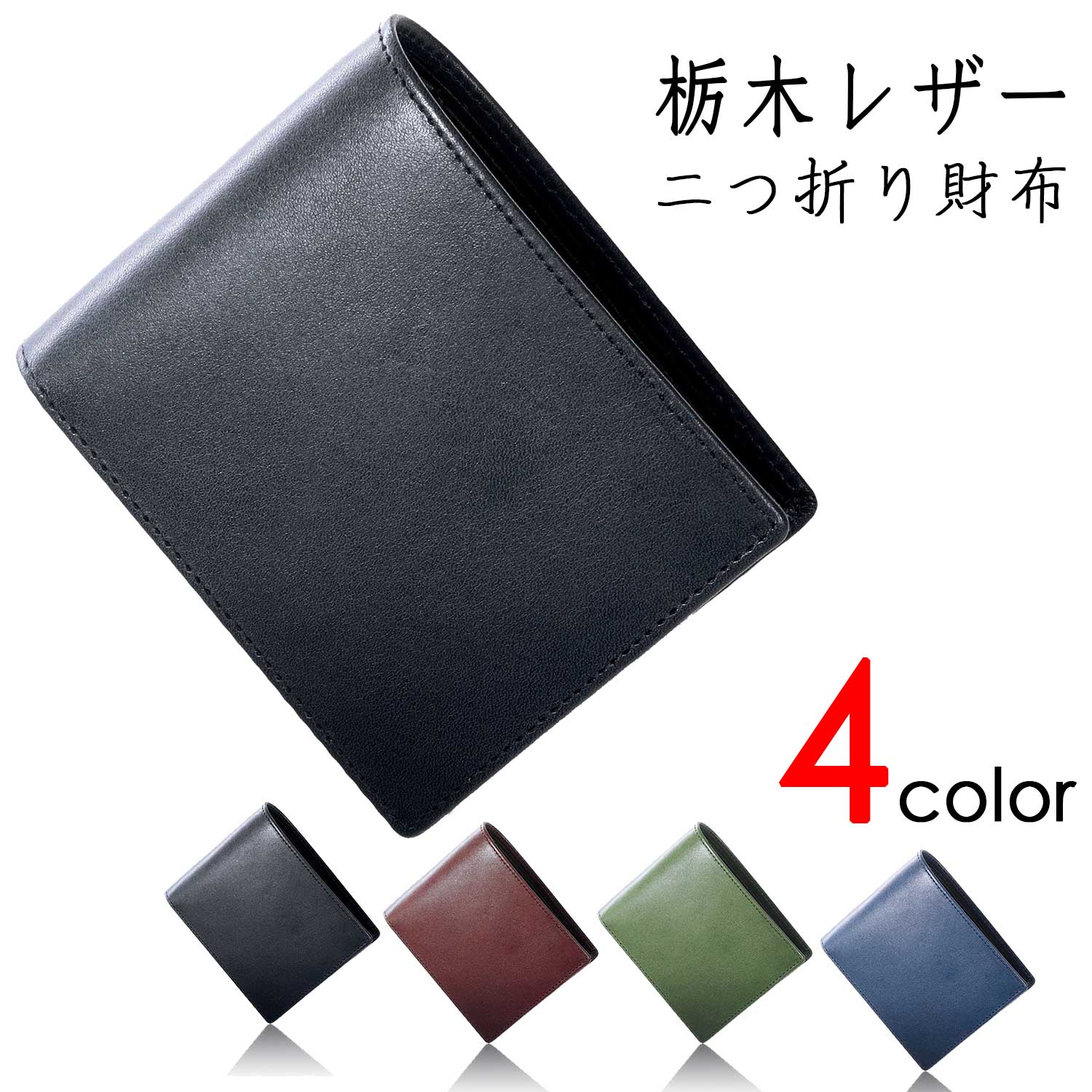 栃木レザー
二つ折り財布

4color